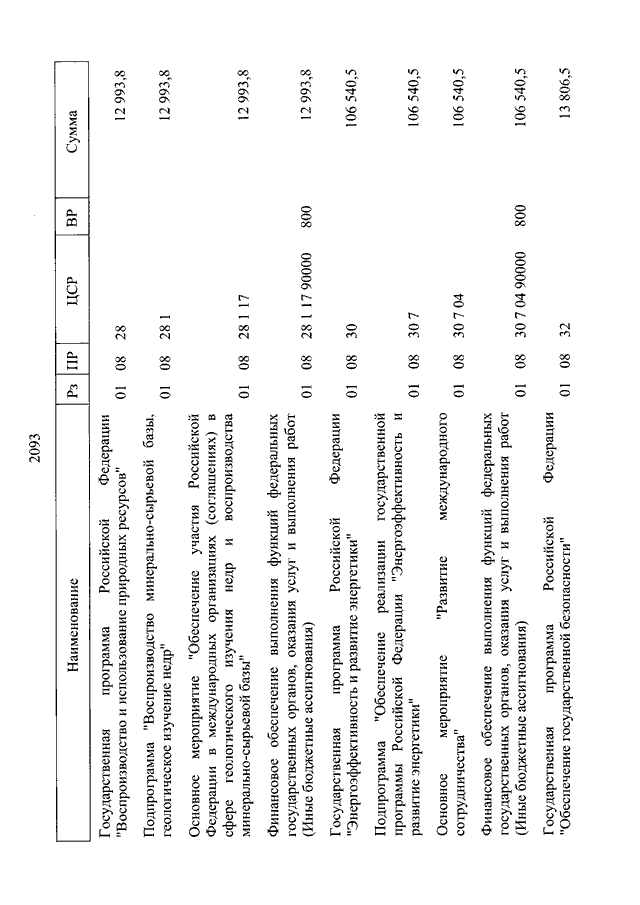 2093

| Наименование | Рз | ПР | ЦСР | ВР | Сумма |
|---|---|---|---|---|---|
| Государственная программа Российской Федерации "Воспроизводство и использование природных ресурсов" | 01 | 08 | 28 | | 12 993,8 |
| Подпрограмма "Воспроизводство минерально-сырьевой базы, геологическое изучение недр" | 01 | 08 | 28 1 | | 12 993,8 |
| Основное мероприятие "Обеспечение участия Российской Федерации в международных организациях (соглашениях) в сфере геологического изучения недр и воспроизводства минерально-сырьевой базы" | 01 | 08 | 28 1 17 | | 12 993,8 |
| Финансовое обеспечение выполнения функций федеральных государственных органов, оказания услуг и выполнения работ (Иные бюджетные ассигнования) | 01 | 08 | 28 1 17 90000 | 800 | 12 993,8 |
| Государственная программа Российской Федерации "Энергоэффективность и развитие энергетики" | 01 | 08 | 30 | | 106 540,5 |
| Подпрограмма "Обеспечение реализации государственной программы Российской Федерации "Энергоэффективность и развитие энергетики" | 01 | 08 | 30 7 | | 106 540,5 |
| Основное мероприятие "Развитие международного сотрудничества" | 01 | 08 | 30 7 04 | | 106 540,5 |
| Финансовое обеспечение выполнения функций федеральных государственных органов, оказания услуг и выполнения работ (Иные бюджетные ассигнования) | 01 | 08 | 30 7 04 90000 | 800 | 106 540,5 |
| Государственная программа Российской Федерации "Обеспечение государственной безопасности" | 01 | 08 | 32 | | 13 806,5 |